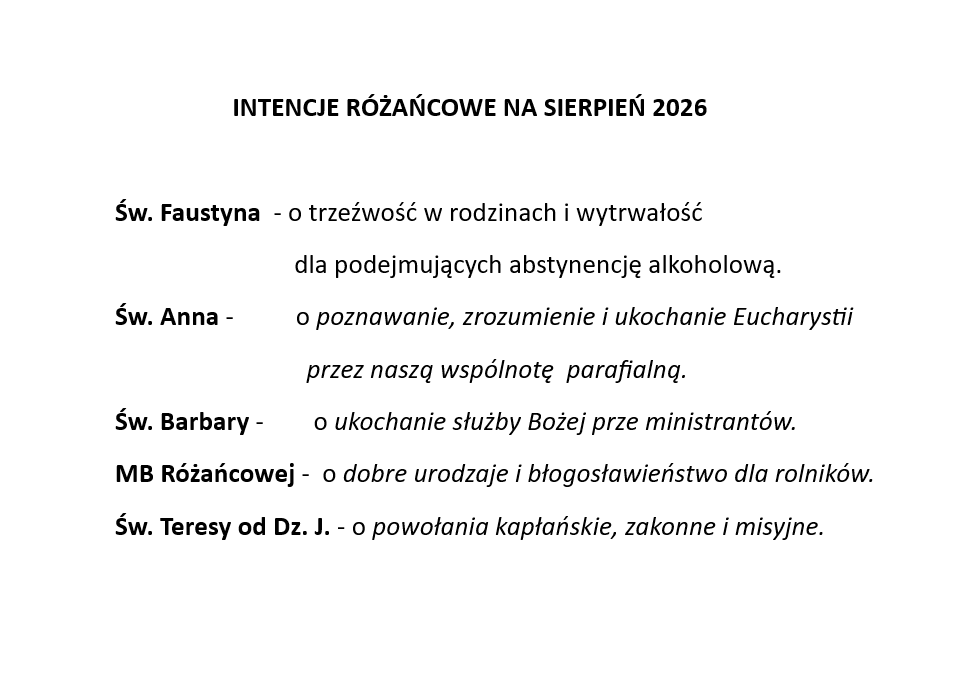 INTENCJE RÓŻAŃCOWE NA SIERPIEŃ 2026

Św. Faustyna - o trzeźwość w rodzinach i wytrwałość dla podejmujących abstynencję alkoholową.

Św. Anna - o poznawanie, zrozumienie i ukochanie Eucharystii przez naszą wspólnotę parafialną.

Św. Barbary - o ukochanie służby Bożej prze ministrantów.

MB Różańcowej - o dobre urodzaje i błogosławieństwo dla rolników.

Św. Teresy od Dz. J. - o powołania kapłańskie, zakonne i misyjne.